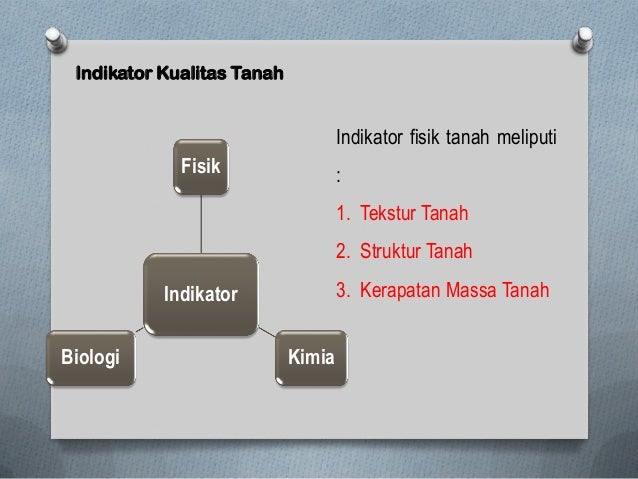 Indikator Kualitas Tanah

Fisik

Indikator

Biologi

Kimia

Indikator fisik tanah meliputi :

1. Tekstur Tanah
2. Struktur Tanah
3. Kerapatan Massa Tanah